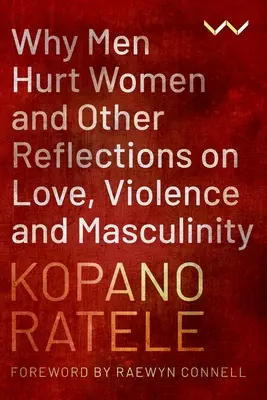 Why Men Hurt Women and Other Reflections on Love, Violence and Masculinity

KOPANO RATELE

FOREWORD BY RAEWYN CONNELL